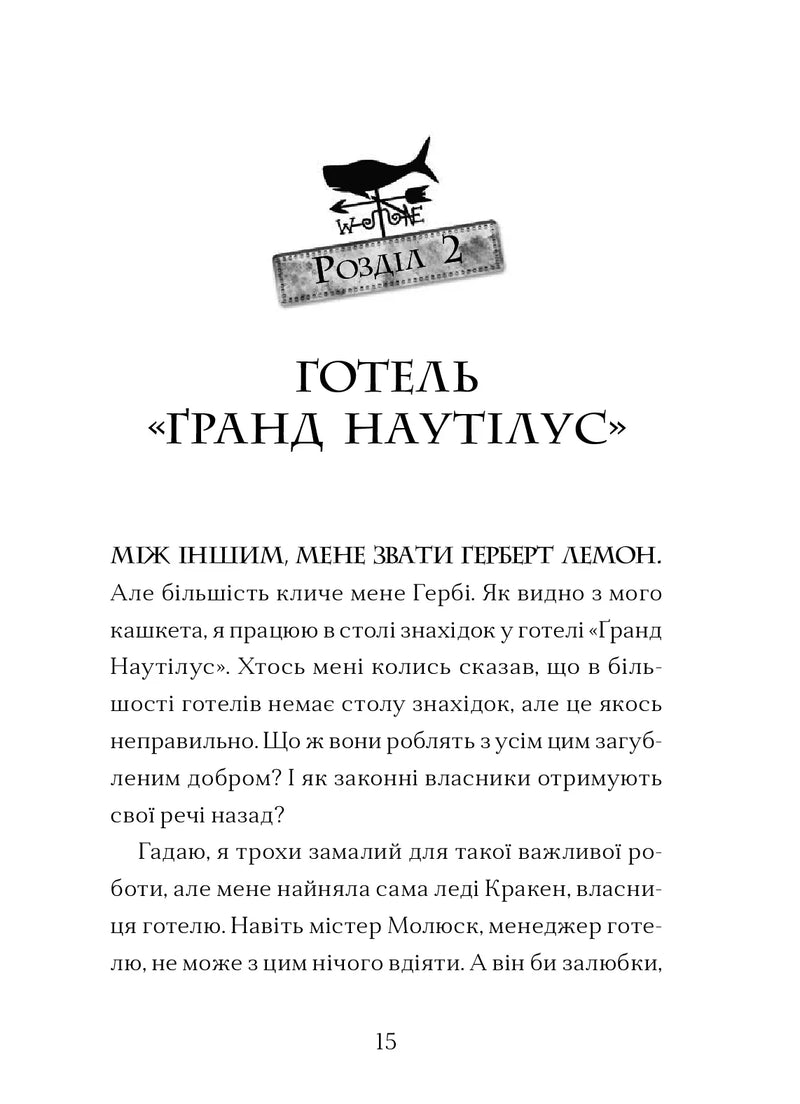 W E

Розділ 2

ГОТЕЛЬ «ҐРАНД НАУТІЛУС»

МІЖ ІНШИМ, МЕНЕ ЗВАТИ ГЕРБЕРТ ЛЕМОН. Але більшість кличе мене Гербі. Як видно з мого кашкета, я працюю в столі знахідок у готелі «Ґранд Наутілус». Хтось мені колись сказав, що в більшості готелів немає столу знахідок, але це якось неправильно. Що ж вони роблять з усім цим загубленим добром? І як законні власники отримують свої речі назад?

Гадаю, я трохи замалий для такої важливої роботи, але мене найняла сама леді Кракен, власниця готелю. Навіть містер Молюск, менеджер готелю, не може з цим нічого вдіяти. А він би залюбки,

15